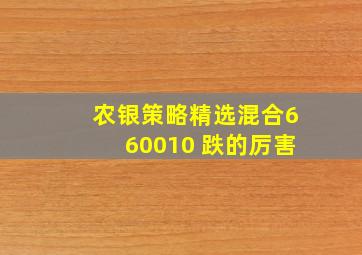 农银策略精选混合660010 跌的厉害